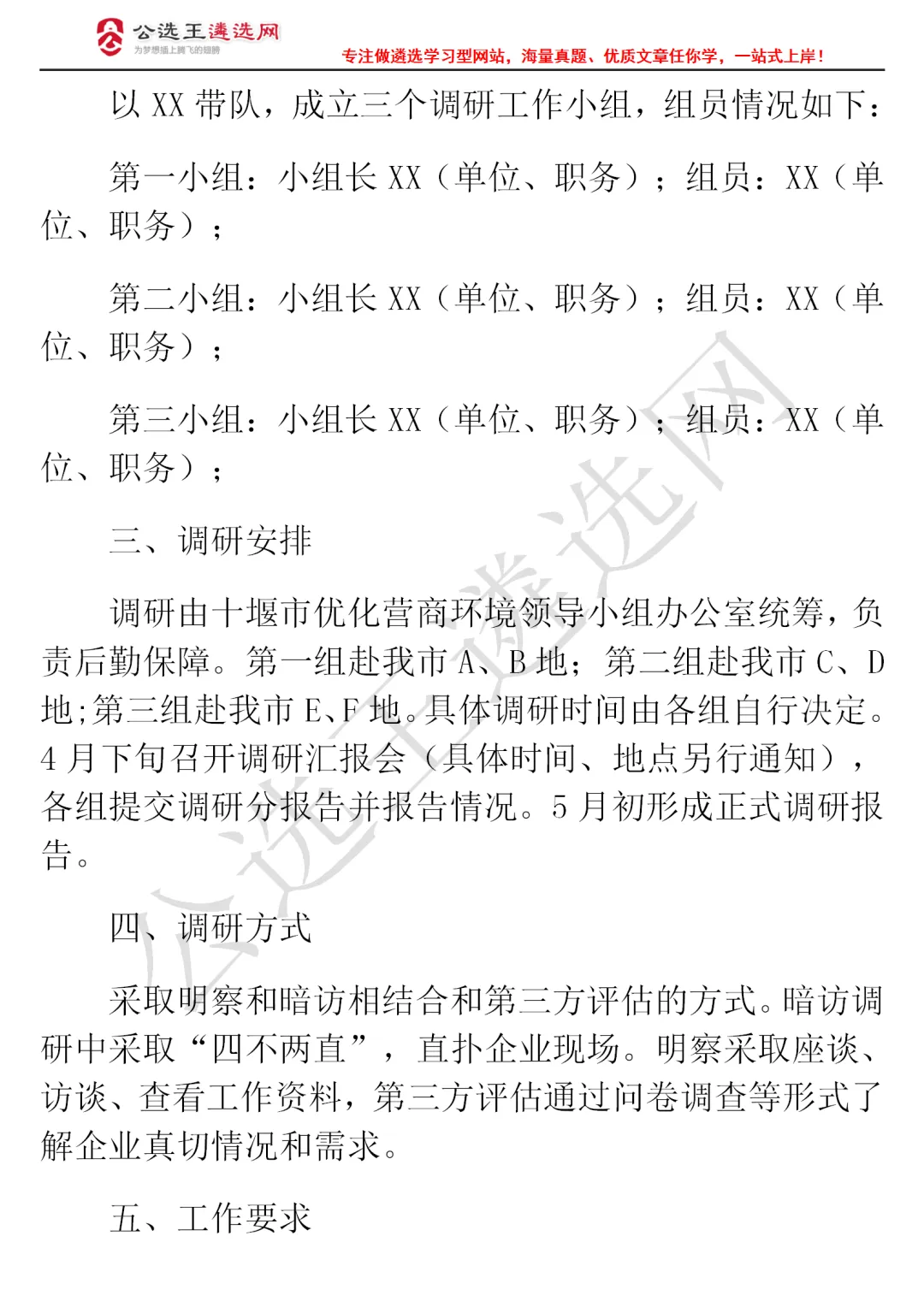 公选王遴选网
为梦想插上腾飞的翅膀
专注做遴选学习型网站，海量真题、优质文章任你学，一站式上岸！

以 XX 带队，成立三个调研工作小组，组员情况如下：

第一小组：小组长 XX（单位、职务）；组员：XX（单位、职务）；

第二小组：小组长 XX（单位、职务）；组员：XX（单位、职务）；

第三小组：小组长 XX（单位、职务）；组员：XX（单位、职务）；

三、调研安排

调研由十堰市优化营商环境领导小组办公室统筹，负责后勤保障。第一组赴我市 A、B 地；第二组赴我市 C、D 地;第三组赴我市 E、F 地。具体调研时间由各组自行决定。4 月下旬召开调研汇报会（具体时间、地点另行通知），各组提交调研分报告并报告情况。5 月初形成正式调研报告。

四、调研方式

采取明察和暗访相结合和第三方评估的方式。暗访调研中采取“四不两直”，直扑企业现场。明察采取座谈、访谈、查看工作资料，第三方评估通过问卷调查等形式了解企业真切情况和需求。

五、工作要求

公选王遴选网